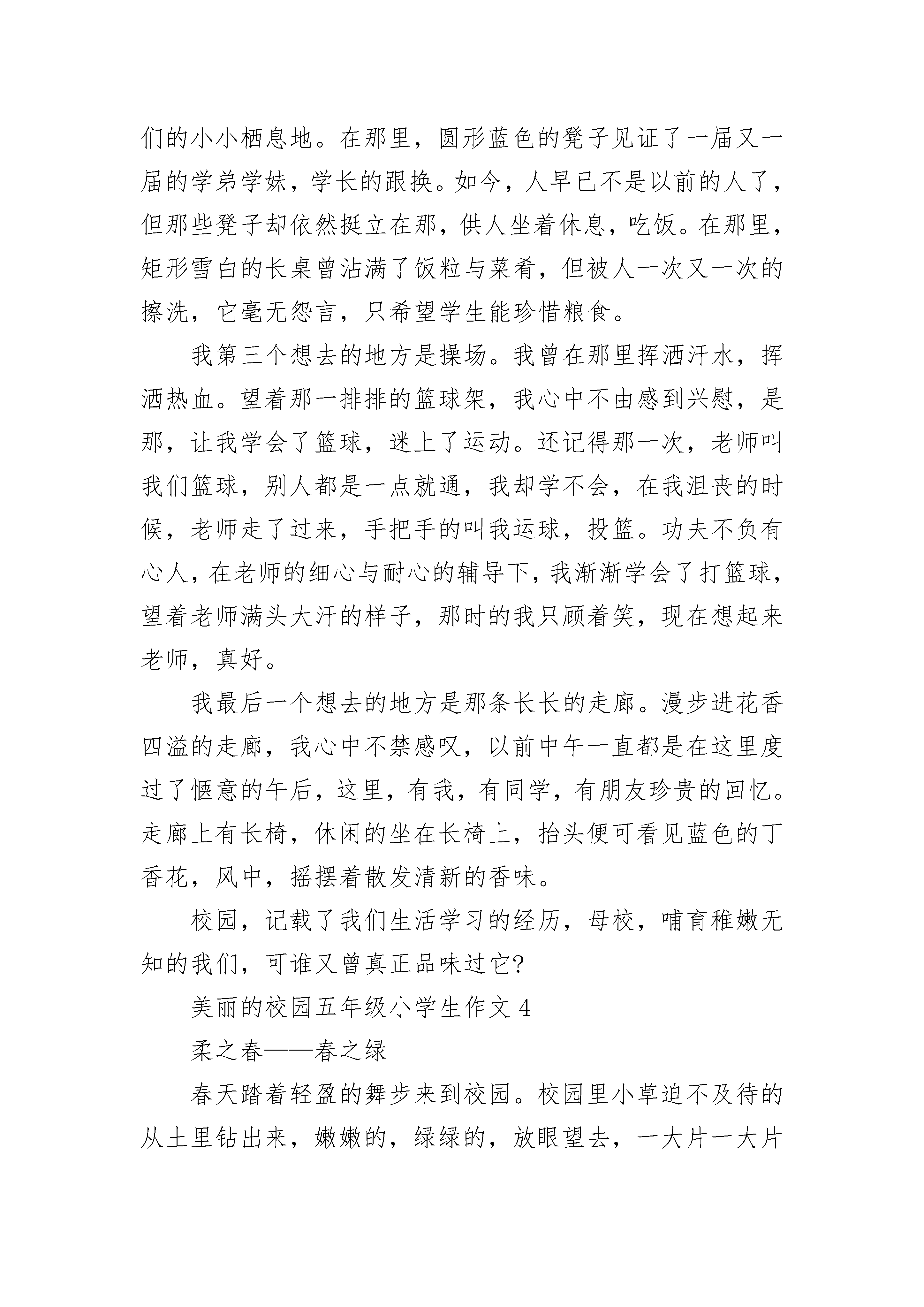 们的小小栖息地。在那里，圆形蓝色的凳子见证了一届又一届的学弟学妹，学长的跟换。如今，人早已不是以前的人了，但那些凳子却依然挺立在那，供人坐着休息，吃饭。在那里，矩形雪白的长桌曾沾满了饭粒与菜肴，但被人一次又一次的擦洗，它毫无怨言，只希望学生能珍惜粮食。

我第三个想去的地方是操场。我曾在那里挥洒汗水，挥洒热血。望着那一排排的篮球架，我心中不由感到兴慰，是那，让我学会了篮球，迷上了运动。还记得那一次，老师叫我们篮球，别人都是一点就通，我却学不会，在我沮丧的时候，老师走了过来，手把手的叫我运球，投篮。功夫不负有心人，在老师的细心与耐心的辅导下，我渐渐学会了打篮球，望着老师满头大汗的样子，那时的我只顾着笑，现在想起来老师，真好。

我最后一个想去的地方是那条长长的走廊。漫步进花香四溢的走廊，我心中不禁感叹，以前中午一直都是在这里度过了惬意的午后，这里，有我，有同学，有朋友珍贵的回忆。走廊上有长椅，休闲的坐在长椅上，抬头便可看见蓝色的丁香花，风中，摇摆着散发清新的香味。

校园，记载了我们生活学习的经历，母校，哺育稚嫩无知的我们，可谁又曾真正品味过它?

美丽的校园五年级小学生作文 4

柔之春——春之绿

春天踏着轻盈的舞步来到校园。校园里小草迫不及待的从土里钻出来，嫩嫩的，绿绿的，放眼望去，一大片一大片